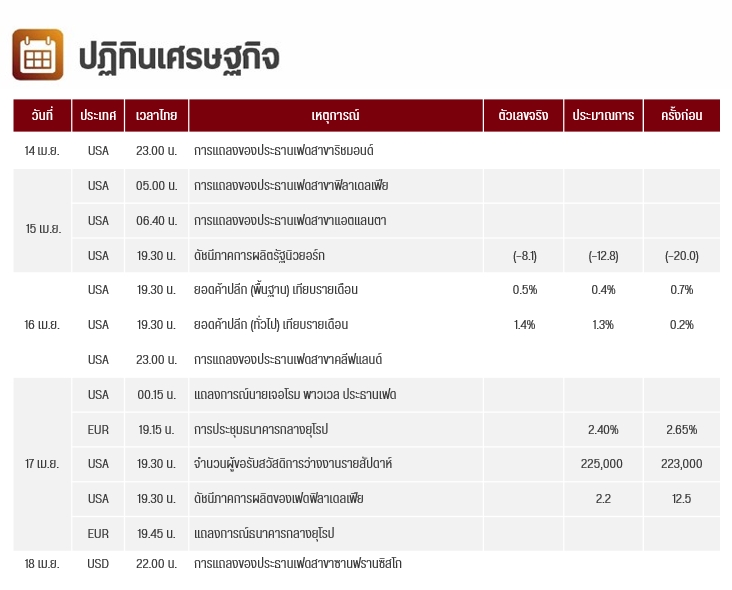 ปฏิทินเศรษฐกิจ

| วันที่ | ประเทศ | เวลาไทย | เหตุการณ์ | ตัวเลขจริง | ประมาณการ | ครั้งก่อน |
|---|---|---|---|---|---|---|
| 14 เม.ย. | USA | 23.00 น. | การแถลงของประธานเฟดสาขาริชมอนด์ | | | |
| 15 เม.ย. | USA | 05.00 น. | การแถลงของประธานเฟดสาขาฟิลาเดลเฟีย | | | |
| | USA | 06.40 น. | การแถลงของประธานเฟดสาขาแอตแลนตา | | | |
| | USA | 19.30 น. | ดัชนีภาคการผลิตรัฐนิวยอร์ก | (-8.1) | (-12.8) | (-20.0) |
| 16 เม.ย. | USA | 19.30 น. | ยอดค้าปลีก (พื้นฐาน) เทียบรายเดือน | 0.5% | 0.4% | 0.7% |
| | USA | 19.30 น. | ยอดค้าปลีก (ทั่วไป) เทียบรายเดือน | 1.4% | 1.3% | 0.2% |
| | USA | 23.00 น. | การแถลงของประธานเฟดสาขาคลีฟแลนด์ | | | |
| 17 เม.ย. | USA | 00.15 น. | แถลงการณ์นายเจอโรม พาวเวล ประธานเฟด | | | |
| | EUR | 19.15 น. | การประชุมธนาคารกลางยุโรป | | 2.40% | 2.65% |
| | USA | 19.30 น. | จำนวนผู้ขอรับสวัสดิการว่างงานรายสัปดาห์ | | 225,000 | 223,000 |
| | USA | 19.30 น. | ดัชนีภาคการผลิตของเฟดฟิลาเดลเฟีย | | 2.2 | 12.5 |
| | EUR | 19.45 น. | แถลงการณ์ธนาคารกลางยุโรป | | | |
| 18 เม.ย. | USD | 22.00 น. | การแถลงของประธานเฟดสาขาซานฟรานซิสโก | | | |